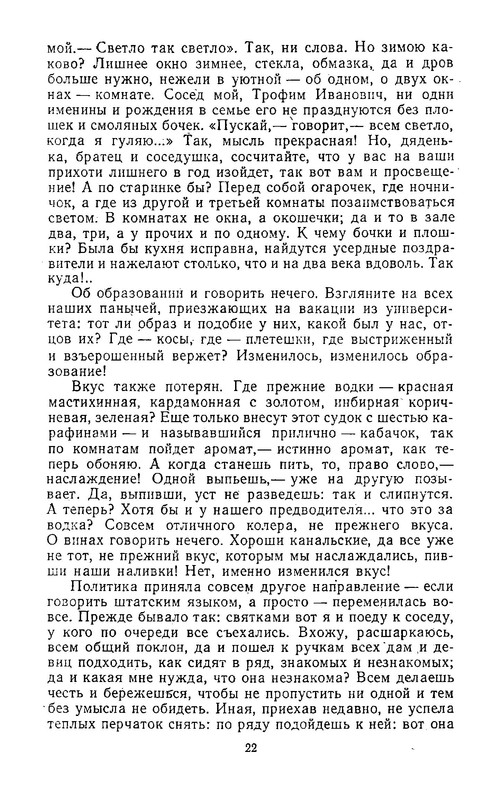 мой.— Светло так светло». Так, ни слова. Но зимою каково? Лишнее окно зимнее, стекла, обмазка, да и дров больше нужно, нежели в уютной — об одном, о двух окнах — комнате. Сосед мой, Трофим Иванович, ни одни именины и рождения в семье его не празднуются без плошек и смоляных бочек. «Пускай,— говорит,— всем светло, когда я гуляю...» Так, мысль прекрасная! Но, дяденька, братец и соседушка, сосчитайте, что у вас на ваши прихоти лишнего в год изойдет, так вот вам и просвещение! А по старинке бы? Перед собой огарочек, где ночничок, а где из другой и третьей комнаты позаимствоваться светом. В комнатах не окна, а окошечки; да и то в зале два, три, а у прочих и по одному. К чему бочки и плошки? Была бы кухня исправна, найдутся усердные поздравители и нажелают столько, что и на два века вдоволь. Так куда!..

Об образовании и говорить нечего. Взгляните на всех наших панычей, приезжающих на вакации из университета: тот ли образ и подобие у них, какой был у нас, отцов их? Где — косы, где — плетешки, где выстриженный и взъерошенный вержет? Изменилось, изменилось образование!

Вкус также потерян. Где прежние водки — красная мастихинная, кардамонная с золотом, инбирная коричневая, зеленая? Еще только внесут этот судок с шестью карафинами — и называвшийся прилично — кабачок, так по комнатам пойдет аромат,— истинно аромат, как теперь обоняю. А когда станешь пить, то, право слово,— наслаждение! Одной выпьешь,— уже на другую позывает. Да, выпивши, уст не разведешь: так и слипнутся. А теперь? Хотя бы и у нашего предводителя... что это за водка? Совсем отличного колера, не прежнего вкуса. О винах говорить нечего. Хороши канальские, да все уже не тот, не прежний вкус, которым мы наслаждались, пивши наши наливки! Нет, именно изменился вкус!

Политика приняла совсем другое направление — если говорить штатским языком, а просто — переменилась вовсе. Прежде бывало так: святками вот я и поеду к соседу, у кого по очереди все съехались. Вхожу, расшаркаюсь, всем общий поклон, да и пошел к ручкам всех дам и девиц подходить, как сидят в ряд, знакомых и незнакомых; да и какая мне нужда, что она незнакома? Всем делаешь честь и бережешься, чтобы не пропустить ни одной и тем без умысла не обидеть. Иная, приехав недавно, не успела теплых перчаток снять: по ряду подойдешь к ней: вот она

22